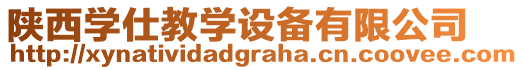 陕西学仕教学设备有限公司
http://xynatividadgraha.cn.coovee.com